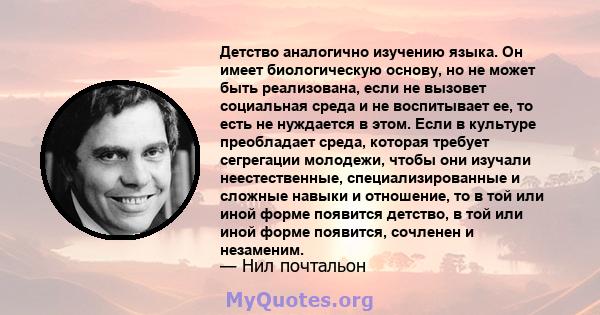 Детство аналогично изучению языка. Он имеет биологическую основу, но не может быть реализована, если не вызовет социальная среда и не воспитывает ее, то есть не нуждается в этом. Если в культуре преобладает среда, которая требует сегрегации молодежи, чтобы они изучали неестественные, специализированные и сложные навыки и отношение, то в той или иной форме появится детство, в той или иной форме появится, сочленен и незаменим.

— Нил почтальон

MyQuotes.org